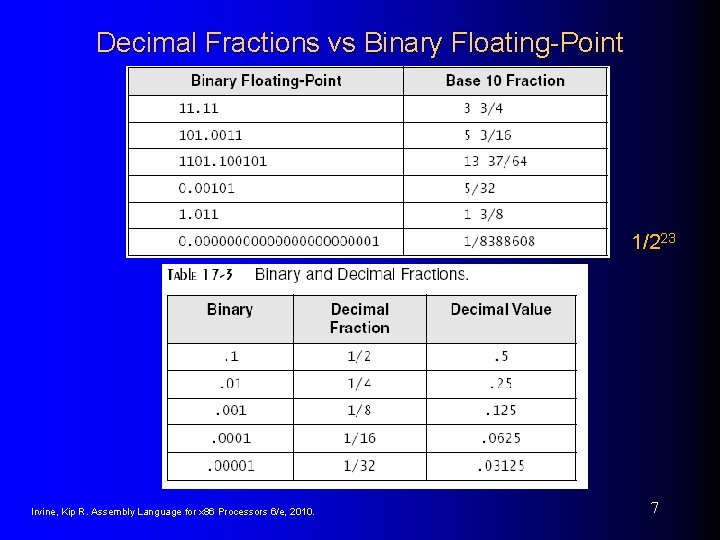 Decimal Fractions vs Binary Floating-Point

| Binary Floating-Point | Base 10 Fraction |
|---|---|
| 11.11 | 3 3/4 |
| 101.0011 | 5 3/16 |
| 1101.100101 | 13 37/64 |
| 0.00101 | 5/32 |
| 1.011 | 1 3/8 |
| 0.00000000000000000000001 | 1/8388608 |

$1/2^{23}$

Table 17-3 Binary and Decimal Fractions.

| Binary | Decimal Fraction | Decimal Value |
|---|---|---|
| .1 | 1/2 | .5 |
| .01 | 1/4 | .25 |
| .001 | 1/8 | .125 |
| .0001 | 1/16 | .0625 |
| .00001 | 1/32 | .03125 |

Irvine, Kip R. Assembly Language for x86 Processors 6/e, 2010.

7